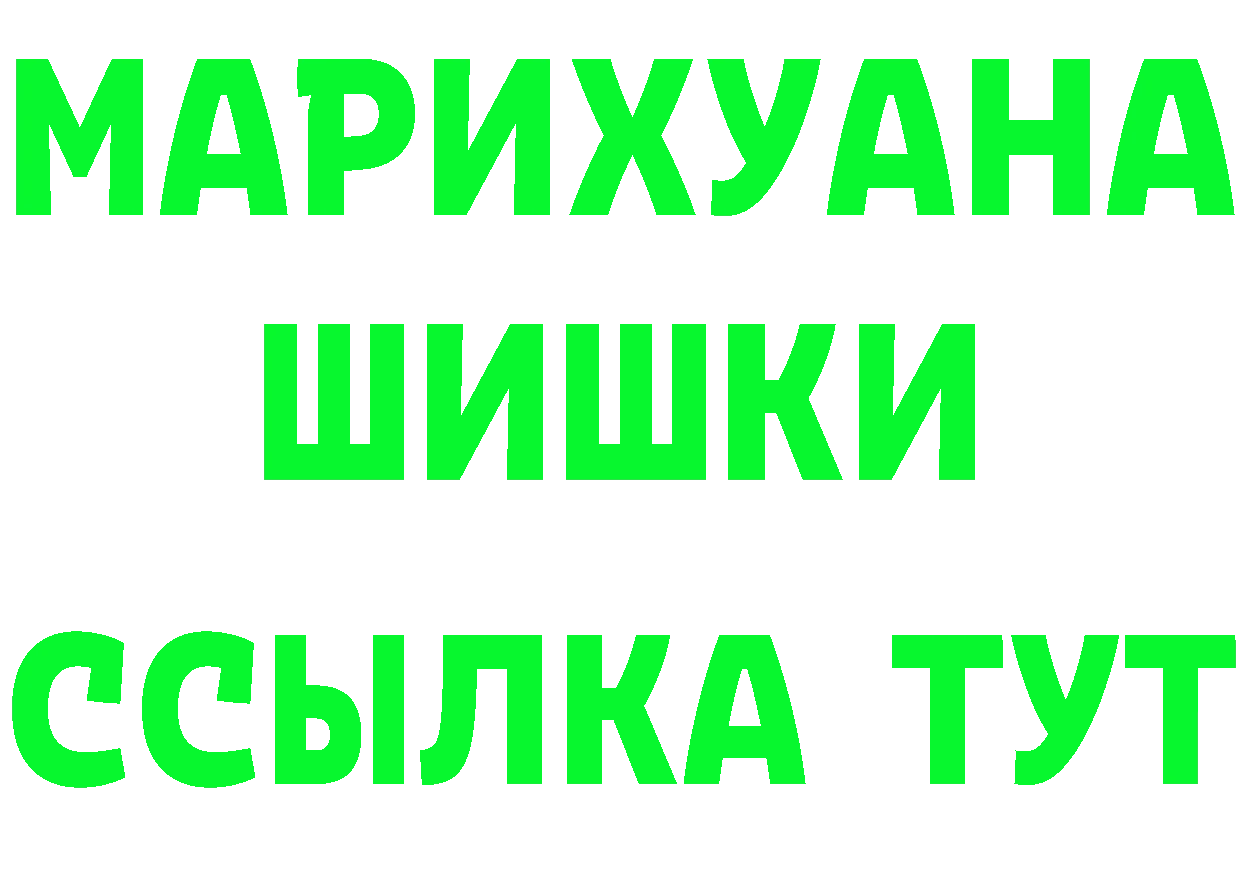 МАРИХУАНА
ШИШКИ
ССЫЛКА ТУТ